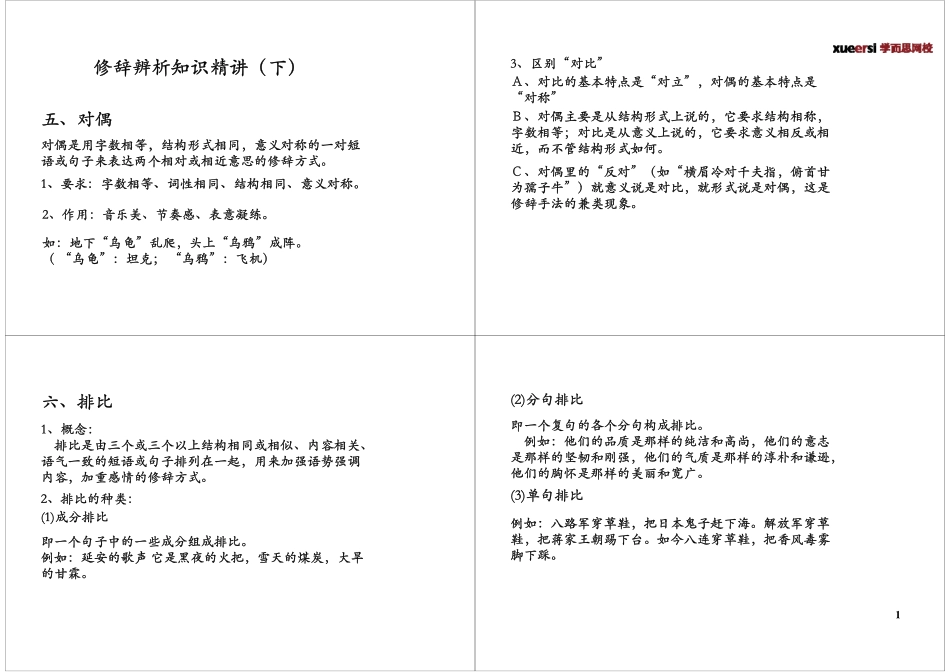 修辞辨析知识精讲（下）

五、对偶

对偶是用字数相等，结构形式相同，意义对称的一对短语或句子来表达两个相对或相近意思的修辞方式。

1、要求：字数相等、词性相同、结构相同、意义对称。

2、作用：音乐美、节奏感、表意凝练。

如：地下“乌龟”乱爬，头上“乌鸦”成阵。
（“乌龟”：坦克；“乌鸦”：飞机）

xueersi 学而思网校

3、区别“对比”

A、对比的基本特点是“对立”，对偶的基本特点是“对称”

B、对偶主要是从结构形式上说的，它要求结构相称，字数相等；对比是从意义上说的，它要求意义相反或相近，而不管结构形式如何。

C、对偶里的“反对”（如“横眉冷对千夫指，俯首甘为孺子牛”）就意义说是对比，就形式说是对偶，这是修辞手法的兼类现象。

六、排比

1、概念：
排比是由三个或三个以上结构相同或相似、内容相关、语气一致的短语或句子排列在一起，用来加强语势强调内容，加重感情的修辞方式。

2、排比的种类：

(1)成分排比

即一个句子中的一些成分组成排比。
例如：延安的歌声 它是黑夜的火把，雪天的煤炭，大旱的甘霖。

(2)分句排比

即一个复句的各个分句构成排比。
例如：他们的品质是那样的纯洁和高尚，他们的意志是那样的坚韧和刚强，他们的气质是那样的淳朴和谦逊，他们的胸怀是那样的美丽和宽广。

(3)单句排比

例如：八路军穿草鞋，把日本鬼子赶下海。解放军穿草鞋，把蒋家王朝踢下台。如今八连穿草鞋，把香风毒雾脚下踩。

1